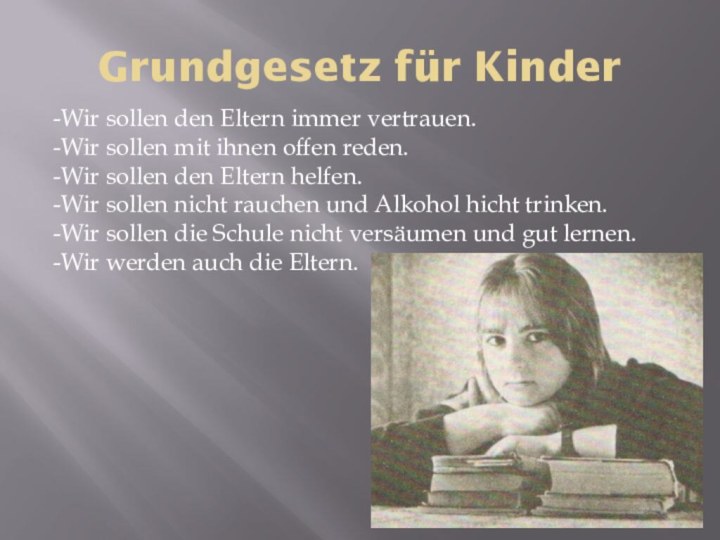 Grundgesetz für Kinder

-Wir sollen den Eltern immer vertrauen.
-Wir sollen mit ihnen offen reden.
-Wir sollen den Eltern helfen.
-Wir sollen nicht rauchen und Alkohol hicht trinken.
-Wir sollen die Schule nicht versäumen und gut lernen.
-Wir werden auch die Eltern.